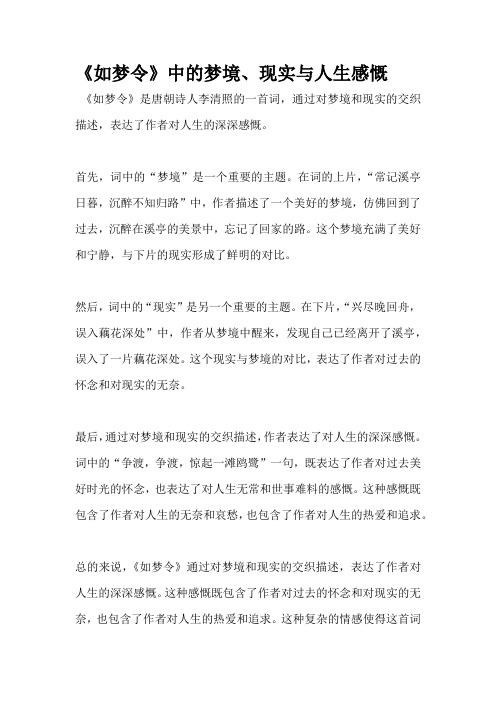 《如梦令》中的梦境、现实与人生感慨

《如梦令》是唐朝诗人李清照的一首词，通过对梦境和现实的交织描述，表达了作者对人生的深深感慨。

首先，词中的“梦境”是一个重要的主题。在词的上片，“常记溪亭日暮，沉醉不知归路”中，作者描述了一个美好的梦境，仿佛回到了过去，沉醉在溪亭的美景中，忘记了回家的路。这个梦境充满了美好和宁静，与下片的现实形成了鲜明的对比。

然后，词中的“现实”是另一个重要的主题。在下片，“兴尽晚回舟，误入藕花深处”中，作者从梦境中醒来，发现自己已经离开了溪亭，误入了一片藕花深处。这个现实与梦境的对比，表达了作者对过去的怀念和对现实的无奈。

最后，通过对梦境和现实的交织描述，作者表达了对人生的深深感慨。词中的“争渡，争渡，惊起一滩鸥鹭”一句，既表达了作者对过去美好时光的怀念，也表达了对人生无常和世事难料的感慨。这种感慨既包含了作者对人生的无奈和哀愁，也包含了作者对人生的热爱和追求。

总的来说，《如梦令》通过对梦境和现实的交织描述，表达了作者对人生的深深感慨。这种感慨既包含了作者对过去的怀念和对现实的无奈，也包含了作者对人生的热爱和追求。这种复杂的情感使得这首词